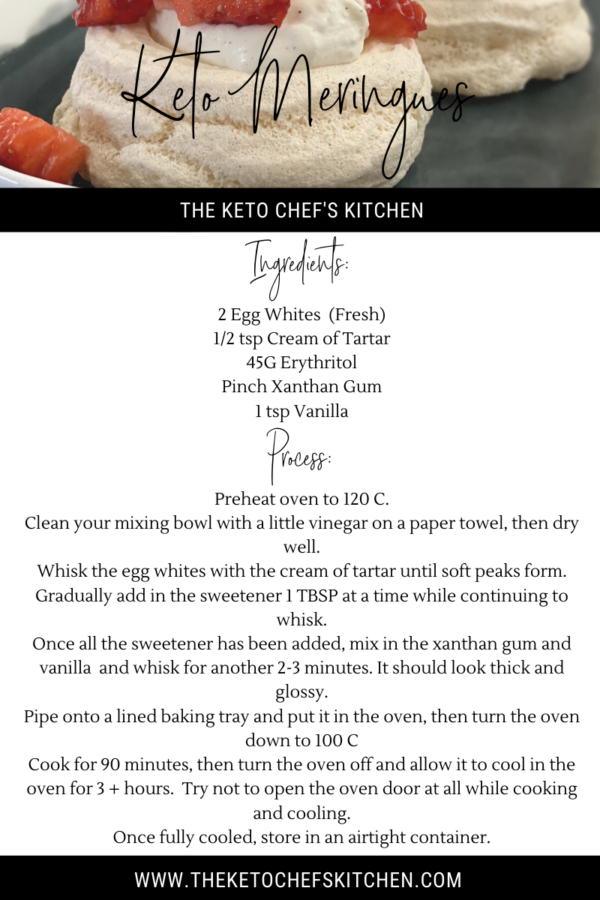 Keto Meringues

THE KETO CHEF'S KITCHEN

Ingredients:

2 Egg Whites (Fresh)
1/2 tsp Cream of Tartar
45G Erythritol
Pinch Xanthan Gum
1 tsp Vanilla

Process:

Preheat oven to 120 C.

Clean your mixing bowl with a little vinegar on a paper towel, then dry well.

Whisk the egg whites with the cream of tartar until soft peaks form.

Gradually add in the sweetener 1 TBSP at a time while continuing to whisk.

Once all the sweetener has been added, mix in the xanthan gum and vanilla and whisk for another 2-3 minutes. It should look thick and glossy.

Pipe onto a lined baking tray and put it in the oven, then turn the oven down to 100 C

Cook for 90 minutes, then turn the oven off and allow it to cool in the oven for 3 + hours. Try not to open the oven door at all while cooking and cooling.

Once fully cooled, store in an airtight container.

WWW.THEKETOCHEFSKITCHEN.COM